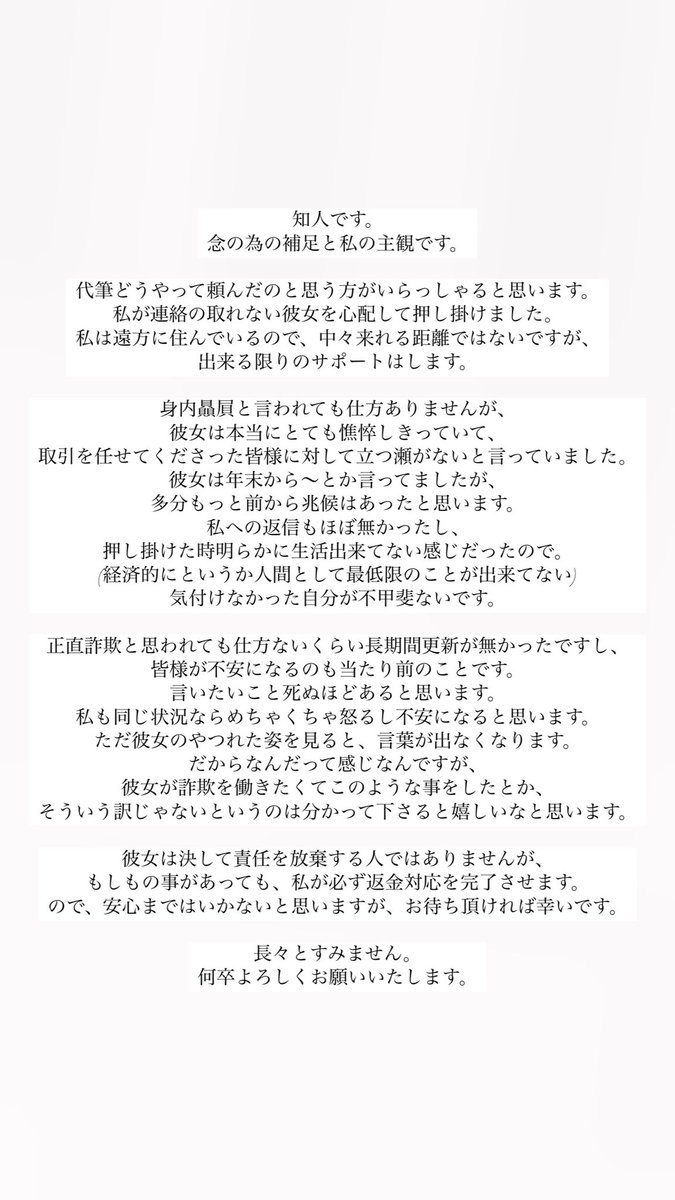 知人です。
念の為の補足と私の主観です。

代筆どうやって頼んだのと思う方がいらっしゃると思います。
私が連絡の取れない彼女を心配して押し掛けました。
私は遠方に住んでいるので、中々来れる距離ではないですが、
出来る限りのサポートはします。

身内贔屓と言われても仕方ありませんが、
彼女は本当にとても憔悴しきっていて、
取引を任せてくださった皆様に対して立つ瀬がないと言っていました。
彼女は年末から〜とか言ってましたが、
多分もっと前から兆候はあったと思います。
私への返信もほぼ無かったし、
押し掛けた時明らかに生活出来てない感じだったので。
(経済的にというか人間として最低限のことが出来てない)
気付けなかった自分が不甲斐ないです。

正直詐欺と思われても仕方ないくらい長期間更新が無かったですし、
皆様が不安になるのも当たり前のことです。
言いたいこと死ぬほどあると思います。
私も同じ状況ならめちゃくちゃ怒るし不安になると思います。
ただ彼女のやつれた姿を見ると、言葉が出なくなります。
だからなんだって感じなんですが、
彼女が詐欺を働きたくてこのような事をしたとか、
そういう訳じゃないというのは分かって下さると嬉しいなと思います。

彼女は決して責任を放棄する人ではありませんが、
もしもの事があっても、私が必ず返金対応を完了させます。
ので、安心まではいかないと思いますが、お待ち頂ければ幸いです。

長々とすみません。
何卒よろしくお願いいたします。